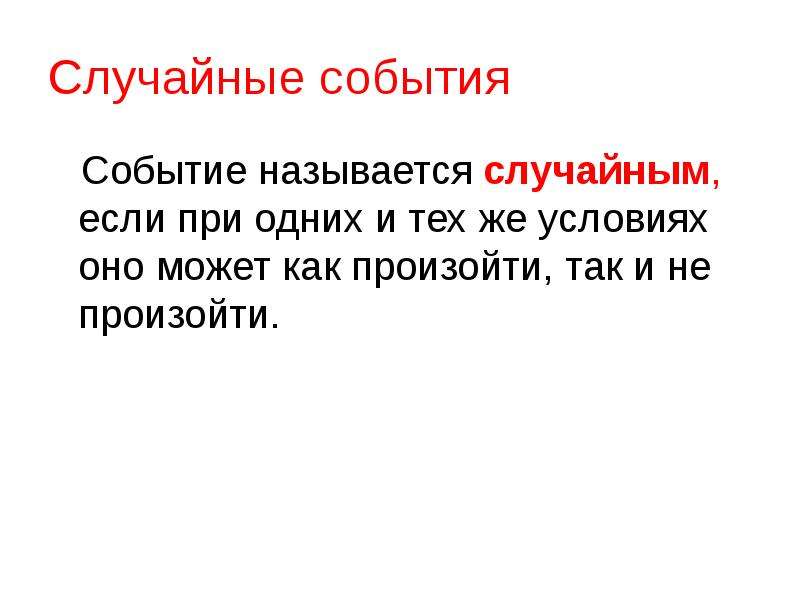 Случайные события

Событие называется случайным, если при одних и тех же условиях оно может как произойти, так и не произойти.